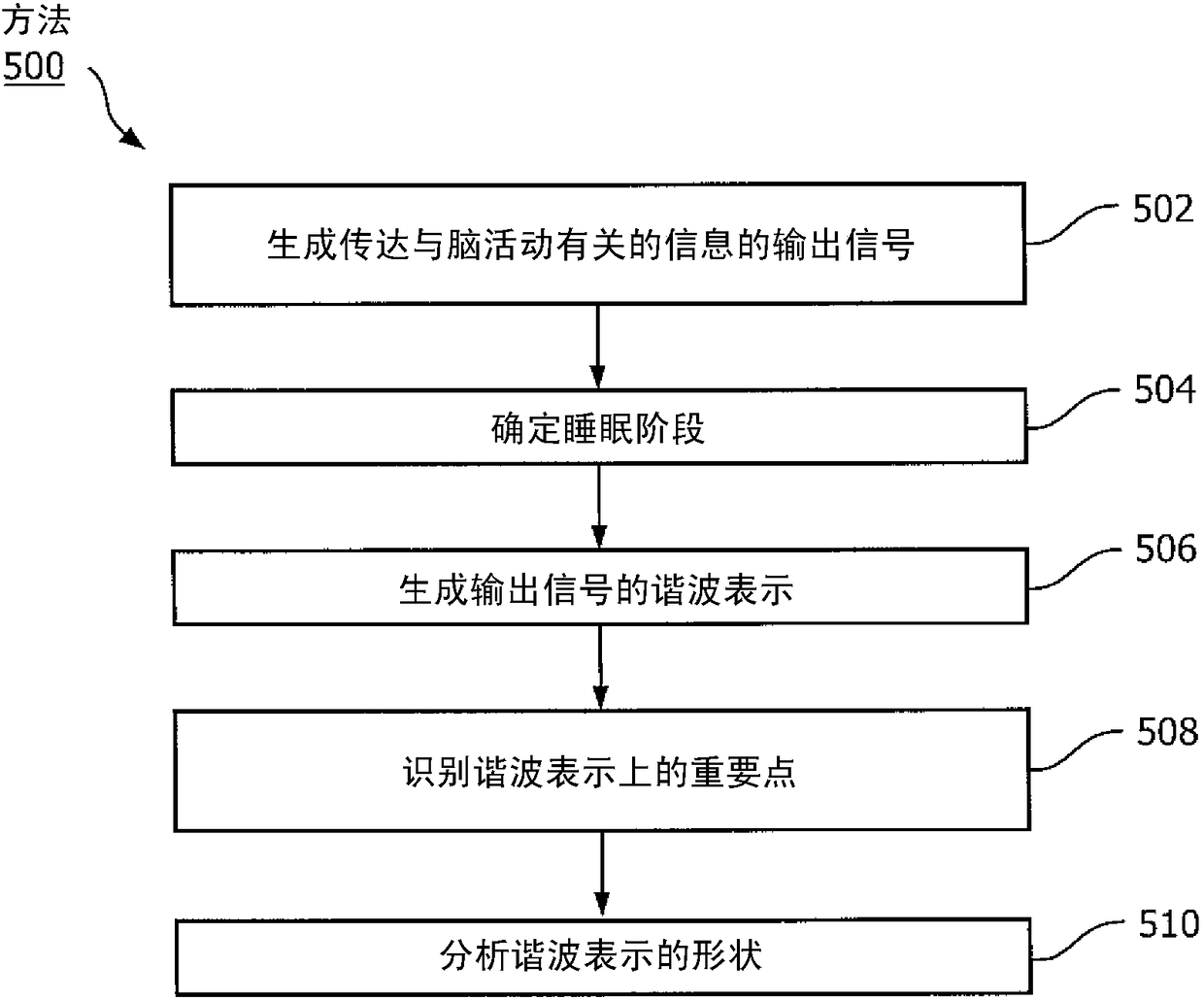 方法
500

生成传达与脑活动有关的信息的输出信号

502

确定睡眠阶段

504

生成输出信号的谐波表示

506

识别谐波表示上的重要点

508

分析谐波表示的形状

510